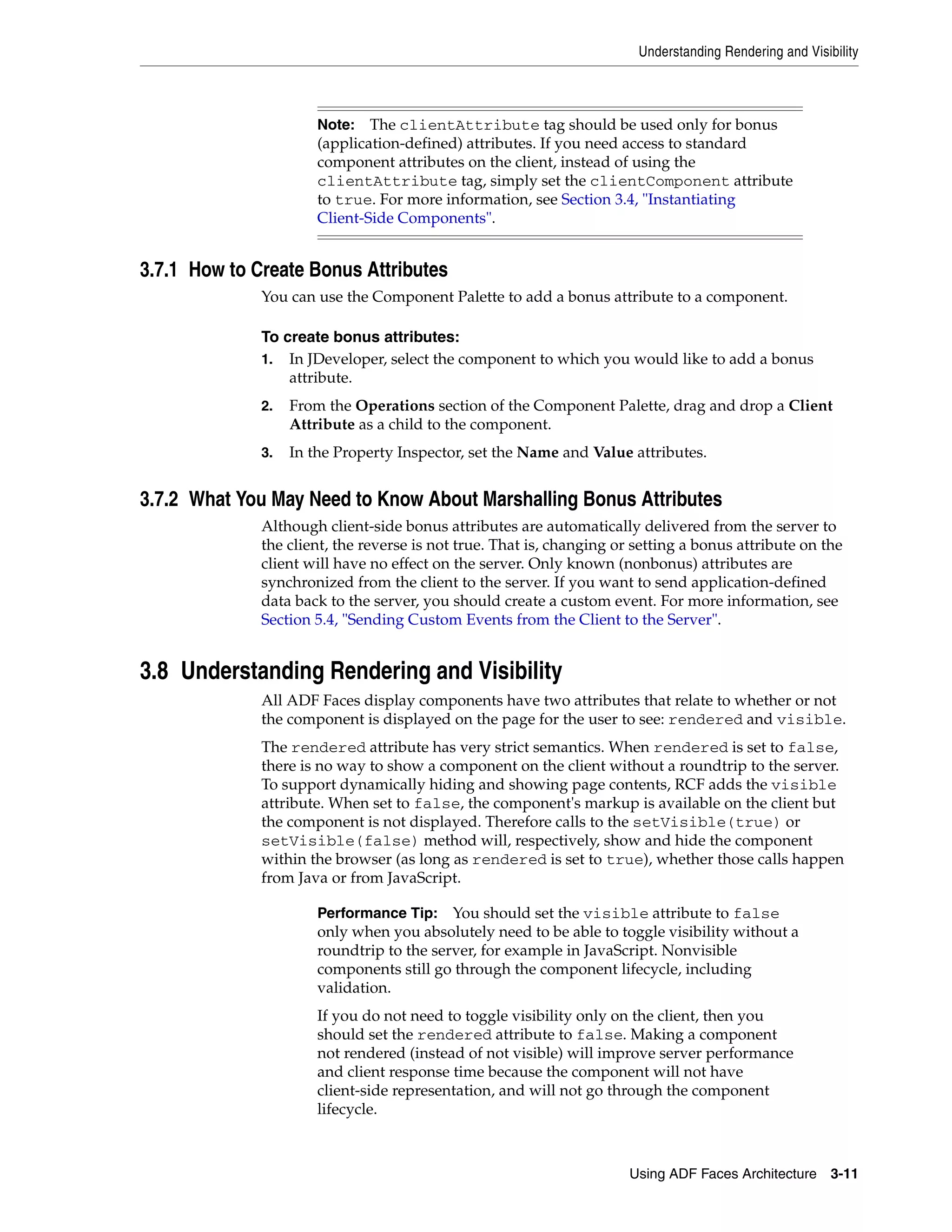 Understanding Rendering and Visibility

Note: The clientAttribute tag should be used only for bonus (application-defined) attributes. If you need access to standard component attributes on the client, instead of using the clientAttribute tag, simply set the clientComponent attribute to true. For more information, see Section 3.4, "Instantiating Client-Side Components".

3.7.1 How to Create Bonus Attributes

You can use the Component Palette to add a bonus attribute to a component.

To create bonus attributes:

1. In JDeveloper, select the component to which you would like to add a bonus attribute.

2. From the Operations section of the Component Palette, drag and drop a Client Attribute as a child to the component.

3. In the Property Inspector, set the Name and Value attributes.

3.7.2 What You May Need to Know About Marshalling Bonus Attributes

Although client-side bonus attributes are automatically delivered from the server to the client, the reverse is not true. That is, changing or setting a bonus attribute on the client will have no effect on the server. Only known (nonbonus) attributes are synchronized from the client to the server. If you want to send application-defined data back to the server, you should create a custom event. For more information, see Section 5.4, "Sending Custom Events from the Client to the Server".

3.8 Understanding Rendering and Visibility

All ADF Faces display components have two attributes that relate to whether or not the component is displayed on the page for the user to see: rendered and visible.

The rendered attribute has very strict semantics. When rendered is set to false, there is no way to show a component on the client without a roundtrip to the server. To support dynamically hiding and showing page contents, RCF adds the visible attribute. When set to false, the component's markup is available on the client but the component is not displayed. Therefore calls to the setVisible(true) or setVisible(false) method will, respectively, show and hide the component within the browser (as long as rendered is set to true), whether those calls happen from Java or from JavaScript.

Performance Tip: You should set the visible attribute to false only when you absolutely need to be able to toggle visibility without a roundtrip to the server, for example in JavaScript. Nonvisible components still go through the component lifecycle, including validation.

If you do not need to toggle visibility only on the client, then you should set the rendered attribute to false. Making a component not rendered (instead of not visible) will improve server performance and client response time because the component will not have client-side representation, and will not go through the component lifecycle.

Using ADF Faces Architecture 3-11